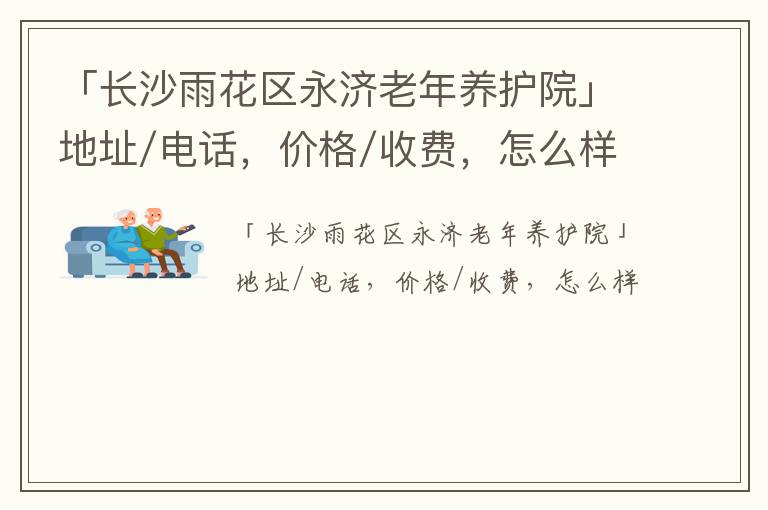 「长沙雨花区永济老年养护院」地址/电话，价格/收费，怎么样

「长沙雨花区永济老年养护院」地址/电话，价格/收费，怎么样